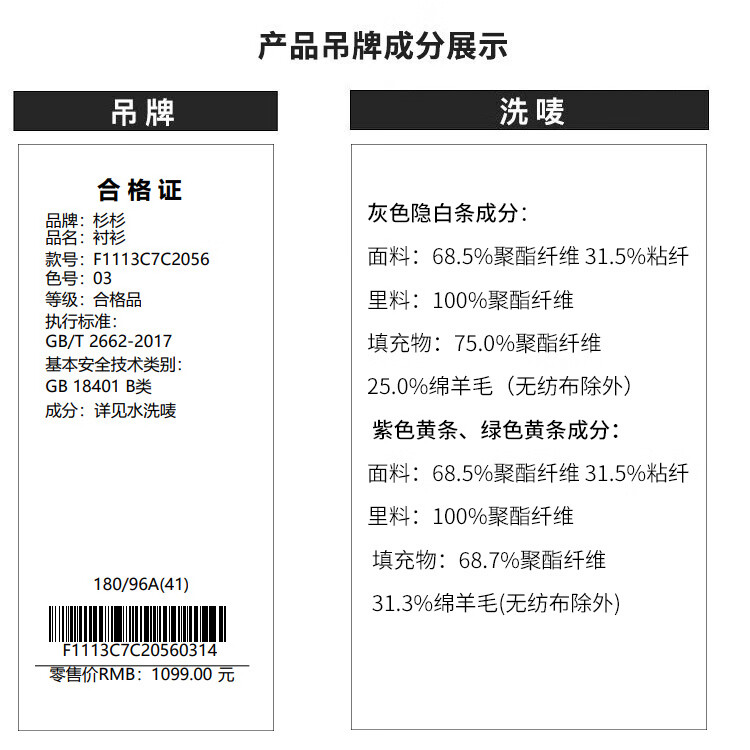 产品吊牌成分展示

吊牌

合格证
品牌：杉杉
品名：衬衫
款号：F1113C7C2056
色号：03
等级：合格品
执行标准：
GB/T 2662-2017
基本安全技术类别：
GB 18401 B类
成分：详见水洗唛

180/96A(41)

F1113C7C20560314
零售价RMB：1099.00 元

洗唛

灰色隐白条成分：
面料：68.5%聚酯纤维 31.5%粘纤
里料：100%聚酯纤维
填充物：75.0%聚酯纤维
25.0%绵羊毛（无纺布除外）
紫色黄条、绿色黄条成分：
面料：68.5%聚酯纤维 31.5%粘纤
里料：100%聚酯纤维
填充物：68.7%聚酯纤维
31.3%绵羊毛(无纺布除外)